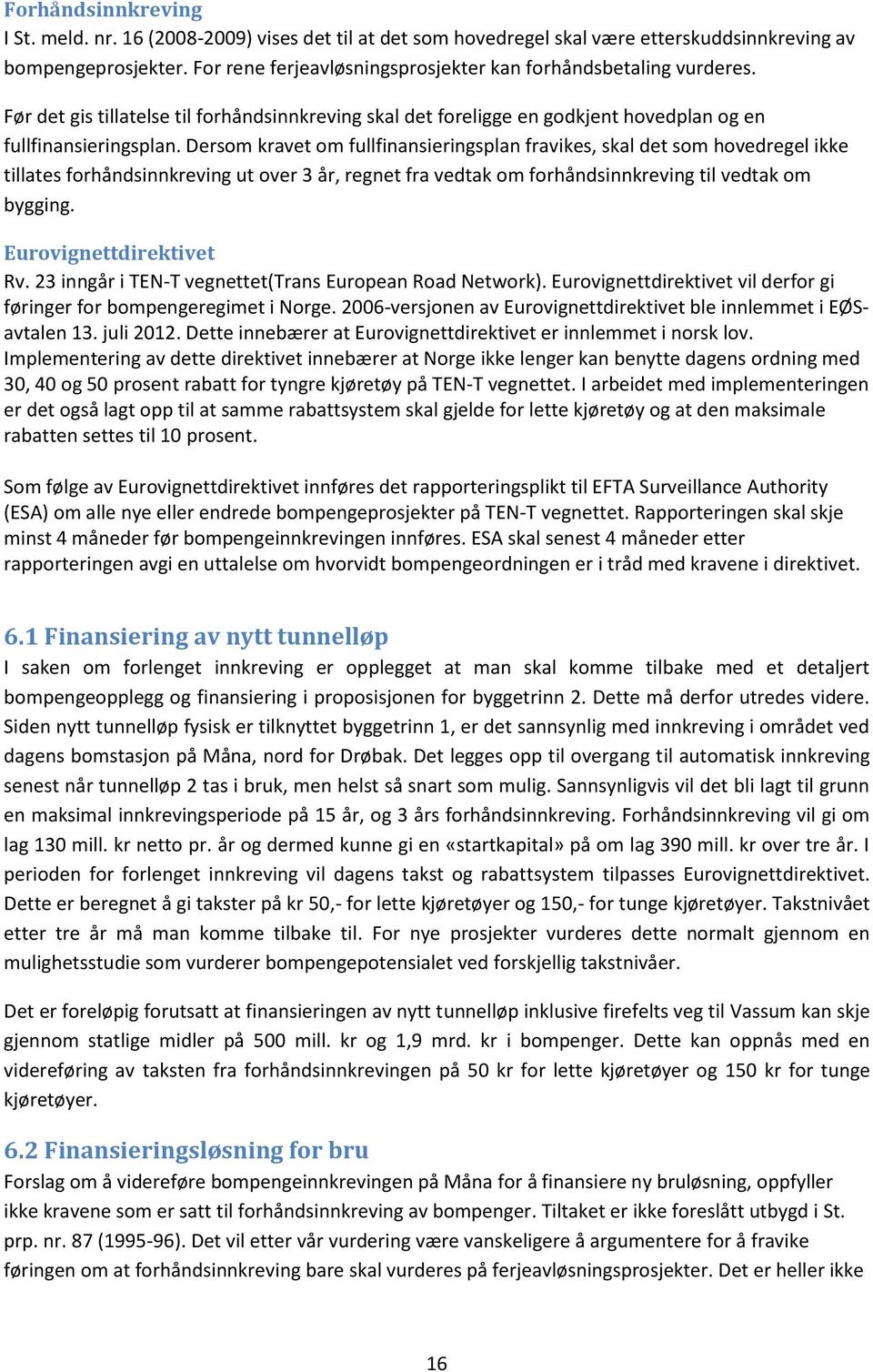 Forhåndsinnkreving
I St. meld. nr. 16 (2008-2009) vises det til at det som hovedregel skal være etterskuddsinnkreving av bompengeprosjekter. For rene ferjeavløsningsprosjekter kan forhåndsbetaling vurderes.

Før det gis tillatelse til forhåndsinnkreving skal det foreligge en godkjent hovedplan og en fullfinansieringsplan. Dersom kravet om fullfinansieringsplan fravikes, skal det som hovedregel ikke tillates forhåndsinnkreving ut over 3 år, regnet fra vedtak om forhåndsinnkreving til vedtak om bygging.

Eurovignettdirektivet
Rv. 23 inngår i TEN-T vegnettet(Trans European Road Network). Eurovignettdirektivet vil derfor gi føringer for bompengeregimet i Norge. 2006-versjonen av Eurovignettdirektivet ble innlemmet i EØS-avtalen 13. juli 2012. Dette innebærer at Eurovignettdirektivet er innlemmet i norsk lov. Implementering av dette direktivet innebærer at Norge ikke lenger kan benytte dagens ordning med 30, 40 og 50 prosent rabatt for tyngre kjøretøy på TEN-T vegnettet. I arbeidet med implementeringen er det også lagt opp til at samme rabattsystem skal gjelde for lette kjøretøy og at den maksimale rabatten settes til 10 prosent.

Som følge av Eurovignettdirektivet innføres det rapporteringsplikt til EFTA Surveillance Authority (ESA) om alle nye eller endrede bompengeprosjekter på TEN-T vegnettet. Rapporteringen skal skje minst 4 måneder før bompengeinnkrevingen innføres. ESA skal senest 4 måneder etter rapporteringen avgi en uttalelse om hvorvidt bompengeordningen er i tråd med kravene i direktivet.

6.1 Finansiering av nytt tunnelløp
I saken om forlenget innkreving er opplegget at man skal komme tilbake med et detaljert bompengeopplegg og finansiering i proposisjonen for byggetrinn 2. Dette må derfor utredes videre. Siden nytt tunnelløp fysisk er tilknyttet byggetrinn 1, er det sannsynlig med innkreving i området ved dagens bomstasjon på Måna, nord for Drøbak. Det legges opp til overgang til automatisk innkreving senest når tunnelløp 2 tas i bruk, men helst så snart som mulig. Sannsynligvis vil det bli lagt til grunn en maksimal innkrevingsperiode på 15 år, og 3 års forhåndsinnkreving. Forhåndsinnkreving vil gi om lag 130 mill. kr netto pr. år og dermed kunne gi en «startkapital» på om lag 390 mill. kr over tre år. I perioden for forlenget innkreving vil dagens takst og rabattsystem tilpasses Eurovignettdirektivet. Dette er beregnet å gi takster på kr 50,- for lette kjøretøyer og 150,- for tunge kjøretøyer. Takstnivået etter tre år må man komme tilbake til. For nye prosjekter vurderes dette normalt gjennom en mulighetsstudie som vurderer bompengepotensialet ved forskjellig takstnivåer.

Det er foreløpig forutsatt at finansieringen av nytt tunnelløp inklusive firefelts veg til Vassum kan skje gjennom statlige midler på 500 mill. kr og 1,9 mrd. kr i bompenger. Dette kan oppnås med en videreføring av taksten fra forhåndsinnkrevingen på 50 kr for lette kjøretøyer og 150 kr for tunge kjøretøyer.

6.2 Finansieringsløsning for bru
Forslag om å videreføre bompengeinnkrevingen på Måna for å finansiere ny bruløsning, oppfyller ikke kravene som er satt til forhåndsinnkreving av bompenger. Tiltaket er ikke foreslått utbygd i St. prp. nr. 87 (1995-96). Det vil etter vår vurdering være vanskeligere å argumentere for å fravike føringen om at forhåndsinnkreving bare skal vurderes på ferjeavløsningsprosjekter. Det er heller ikke

16